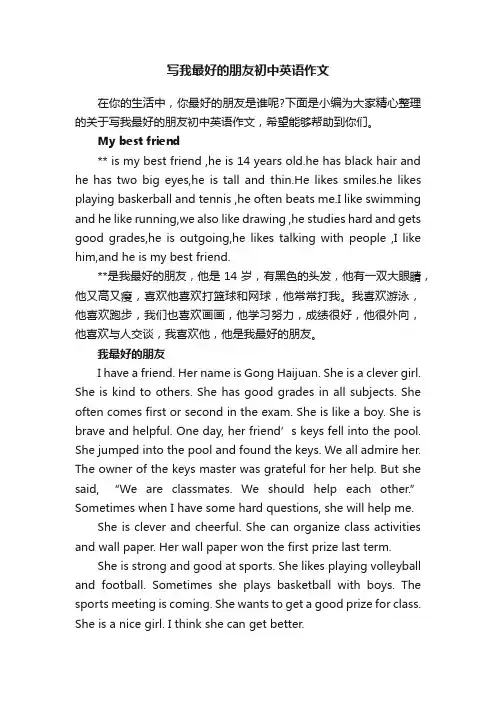 写我最好的朋友初中英语作文

在你的生活中，你最好的朋友是谁呢?下面是小编为大家精心整理的关于写我最好的朋友初中英语作文，希望能够帮助到你们。

My best friend

** is my best friend ,he is 14 years old.he has black hair and he has two big eyes,he is tall and thin.He likes smiles.he likes playing baskerball and tennis ,he often beats me.I like swimming and he like running,we also like drawing ,he studies hard and gets good grades,he is outgoing,he likes talking with people ,I like him,and he is my best friend.

**是我最好的朋友，他是 14 岁，有黑色的头发，他有一双大眼睛，他又高又瘦，喜欢他喜欢打篮球和网球，他常常打我。我喜欢游泳，他喜欢跑步，我们也喜欢画画，他学习努力，成绩很好，他很外向，他喜欢与人交谈，我喜欢他，他是我最好的朋友。

我最好的朋友

I have a friend. Her name is Gong Haijuan. She is a clever girl. She is kind to others. She has good grades in all subjects. She often comes first or second in the exam. She is like a boy. She is brave and helpful. One day, her friend’s keys fell into the pool. She jumped into the pool and found the keys. We all admire her. The owner of the keys master was grateful for her help. But she said, “We are classmates. We should help each other.” Sometimes when I have some hard questions, she will help me.

She is clever and cheerful. She can organize class activities and wall paper. Her wall paper won the first prize last term.

She is strong and good at sports. She likes playing volleyball and football. Sometimes she plays basketball with boys. The sports meeting is coming. She wants to get a good prize for class. She is a nice girl. I think she can get better.